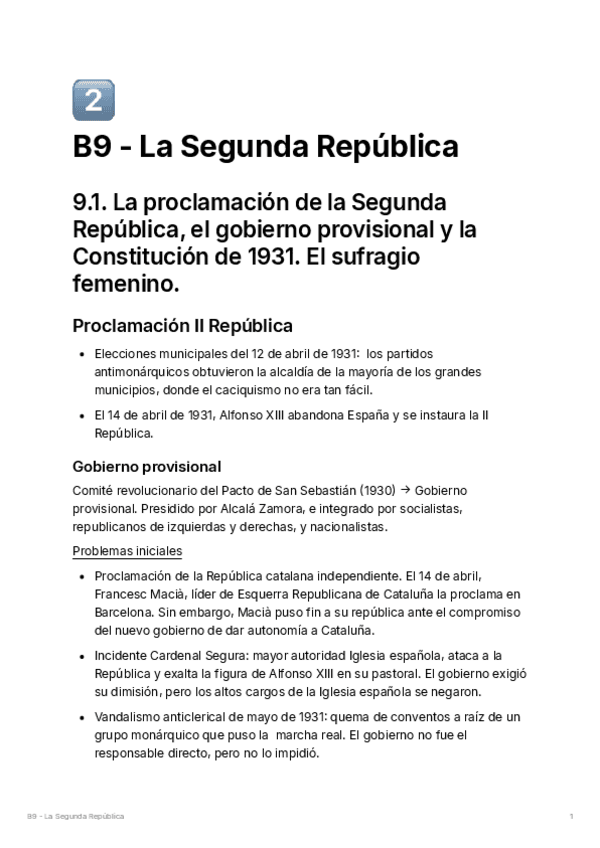 2

B9 - La Segunda República

9.1. La proclamación de la Segunda República, el gobierno provisional y la Constitución de 1931. El sufragio femenino.

Proclamación II República

• Elecciones municipales del 12 de abril de 1931: los partidos antimonárquicos obtuvieron la alcaldía de la mayoría de los grandes municipios, donde el caciquismo no era tan fácil.

• El 14 de abril de 1931, Alfonso XIII abandona España y se instaura la II República.

Gobierno provisional

Comité revolucionario del Pacto de San Sebastián (1930) → Gobierno provisional. Presidido por Alcalá Zamora, e integrado por socialistas, republicanos de izquierdas y derechas, y nacionalistas.

Problemas iniciales

• Proclamación de la República catalana independiente. El 14 de abril, Francesc Macià, líder de Esquerra Republicana de Cataluña la proclama en Barcelona. Sin embargo, Macià puso fin a su república ante el compromiso del nuevo gobierno de dar autonomía a Cataluña.

• Incidente Cardenal Segura: mayor autoridad Iglesia española, ataca a la República y exalta la figura de Alfonso XIII en su pastoral. El gobierno exigió su dimisión, pero los altos cargos de la Iglesia española se negaron.

• Vandalismo anticlerical de mayo de 1931: quema de conventos a raíz de un grupo monárquico que puso la marcha real. El gobierno no fue el responsable directo, pero no lo impidió.

B9 - La Segunda República 1